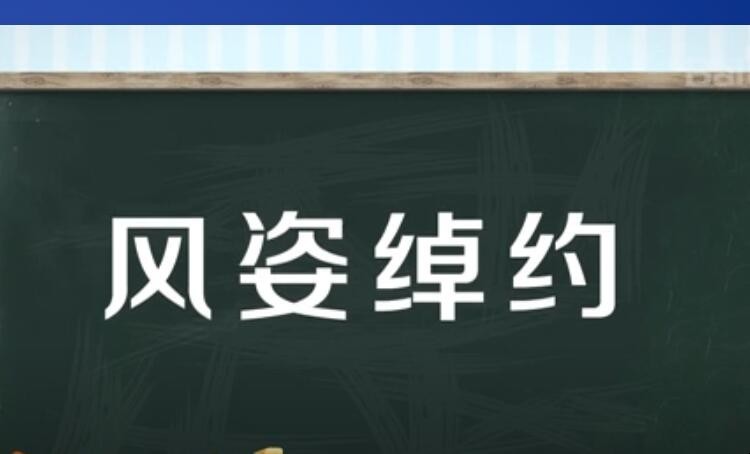 风姿绰约